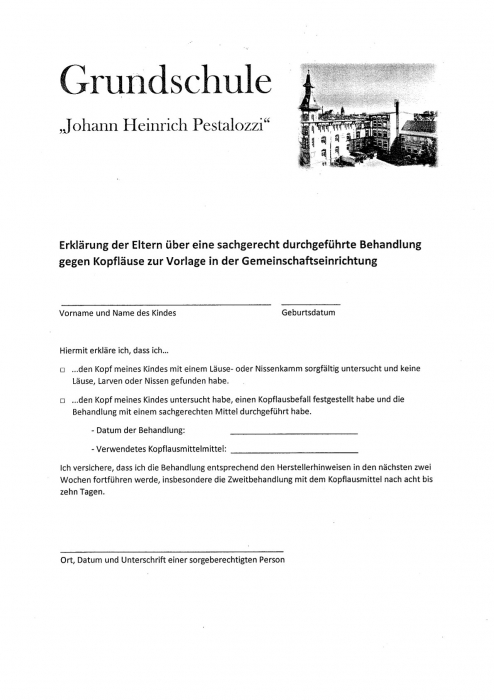 Grundschule

„Johann Heinrich Pestalozzi“

Erklärung der Eltern über eine sachgerecht durchgeführte Behandlung gegen Kopfläuse zur Vorlage in der Gemeinschaftseinrichtung

Vorname und Name des Kindes

Geburtsdatum

Hiermit erkläre ich, dass ich...

□ ...den Kopf meines Kindes mit einem Läuse- oder Nissenkamm sorgfältig untersucht und keine Läuse, Larven oder Nissen gefunden habe.

□ ...den Kopf meines Kindes untersucht habe, einen Kopflausbefall festgestellt habe und die Behandlung mit einem sachgerechten Mittel durchgeführt habe.

- Datum der Behandlung:

- Verwendetes Kopflausmittelmittel:

Ich versichere, dass ich die Behandlung entsprechend den Herstellerhinweisen in den nächsten zwei Wochen fortführen werde, insbesondere die Zweitbehandlung mit dem Kopflausmittel nach acht bis zehn Tagen.

Ort, Datum und Unterschrift einer sorgeberechtigten Person